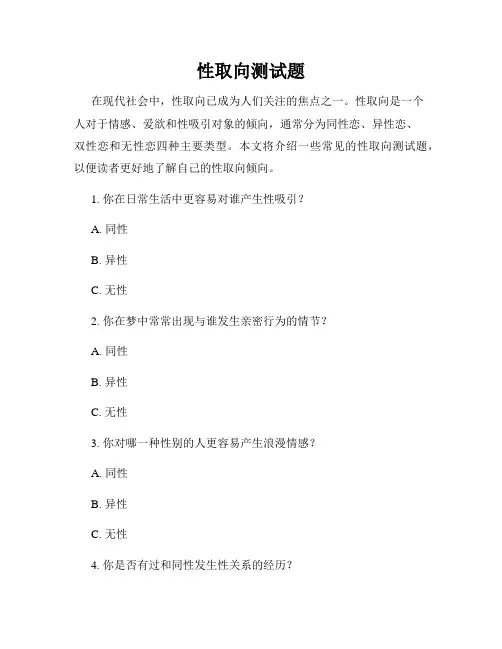 性取向测试题

在现代社会中，性取向已成为人们关注的焦点之一。性取向是一个人对于情感、爱欲和性吸引对象的倾向，通常分为同性恋、异性恋、双性恋和无性恋四种主要类型。本文将介绍一些常见的性取向测试题，以便读者更好地了解自己的性取向倾向。

1. 你在日常生活中更容易对谁产生性吸引？

A. 同性

B. 异性

C. 无性

2. 你在梦中常常出现与谁发生亲密行为的情节？

A. 同性

B. 异性

C. 无性

3. 你对哪一种性别的人更容易产生浪漫情感？

A. 同性

B. 异性

C. 无性

4. 你是否有过和同性发生性关系的经历？